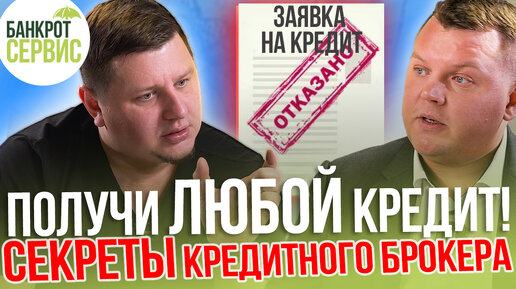 БАНКРОТ СЕРВИС

ЗАЯВКА НА КРЕДИТ

ОТКАЗАНО

ПОЛУЧИ ЛЮБОЙ КРЕДИТ!
СЕКРЕТЫ КРЕДИТНОГО БРОКЕРА